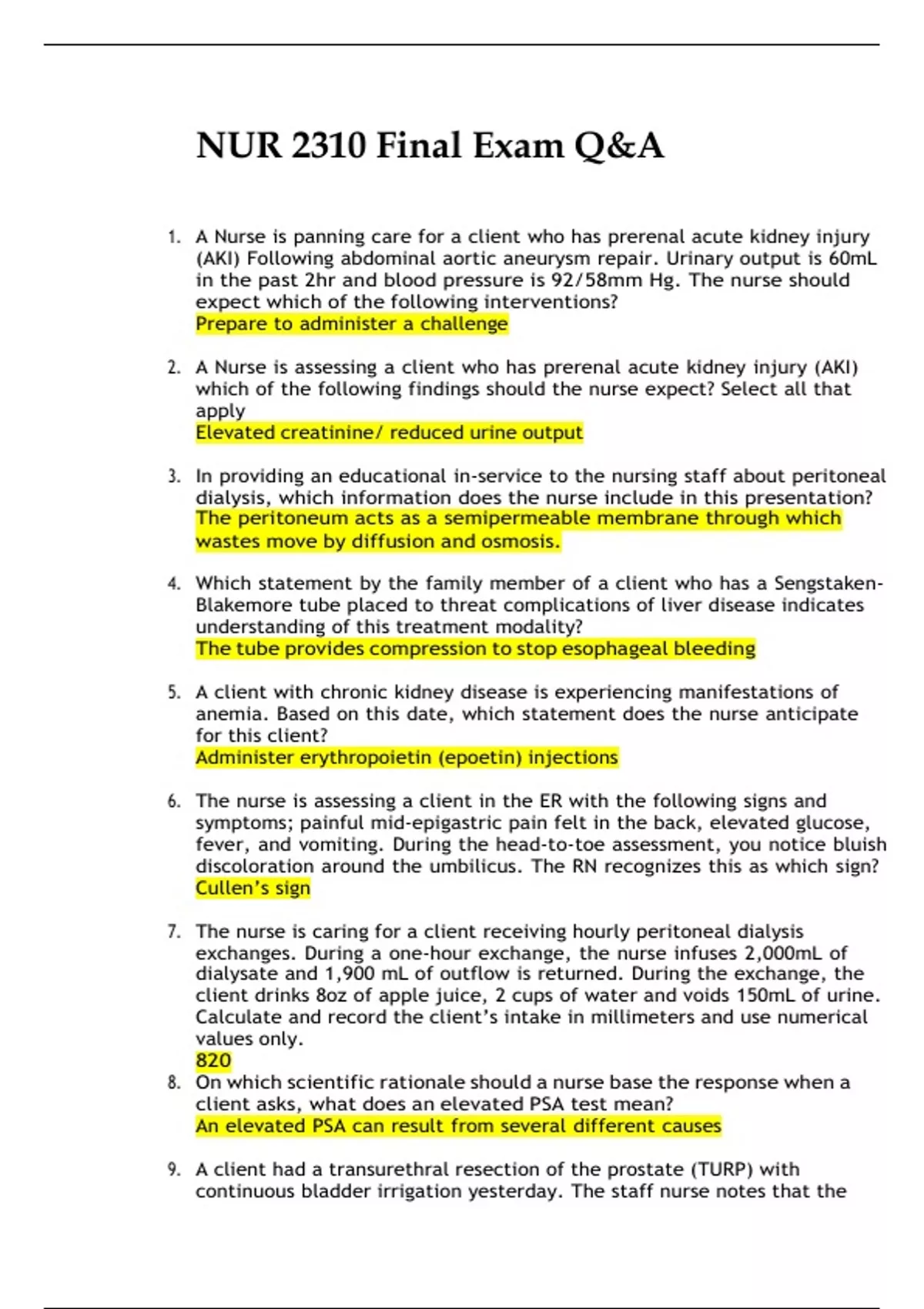 NUR 2310 Final Exam Q&A

1. A Nurse is panning care for a client who has prerenal acute kidney injury (AKI) Following abdominal aortic aneurysm repair. Urinary output is 60mL in the past 2hr and blood pressure is 92/58mm Hg. The nurse should expect which of the following interventions?
Prepare to administer a challenge

2. A Nurse is assessing a client who has prerenal acute kidney injury (AKI) which of the following findings should the nurse expect? Select all that apply
Elevated creatinine/ reduced urine output

3. In providing an educational in-service to the nursing staff about peritoneal dialysis, which information does the nurse include in this presentation?
The peritoneum acts as a semipermeable membrane through which wastes move by diffusion and osmosis.

4. Which statement by the family member of a client who has a Sengstaken-Blakemore tube placed to threat complications of liver disease indicates understanding of this treatment modality?
The tube provides compression to stop esophageal bleeding

5. A client with chronic kidney disease is experiencing manifestations of anemia. Based on this date, which statement does the nurse anticipate for this client?
Administer erythropoietin (epoetin) injections

6. The nurse is assessing a client in the ER with the following signs and symptoms; painful mid-epigastric pain felt in the back, elevated glucose, fever, and vomiting. During the head-to-toe assessment, you notice bluish discoloration around the umbilicus. The RN recognizes this as which sign?
Cullen's sign

7. The nurse is caring for a client receiving hourly peritoneal dialysis exchanges. During a one-hour exchange, the nurse infuses 2,000mL of dialysate and 1,900 mL of outflow is returned. During the exchange, the client drinks 8oz of apple juice, 2 cups of water and voids 150mL of urine. Calculate and record the client's intake in millimeters and use numerical values only.
820

8. On which scientific rationale should a nurse base the response when a client asks, what does an elevated PSA test mean?
An elevated PSA can result from several different causes

9. A client had a transurethral resection of the prostate (TURP) with continuous bladder irrigation yesterday. The staff nurse notes that the